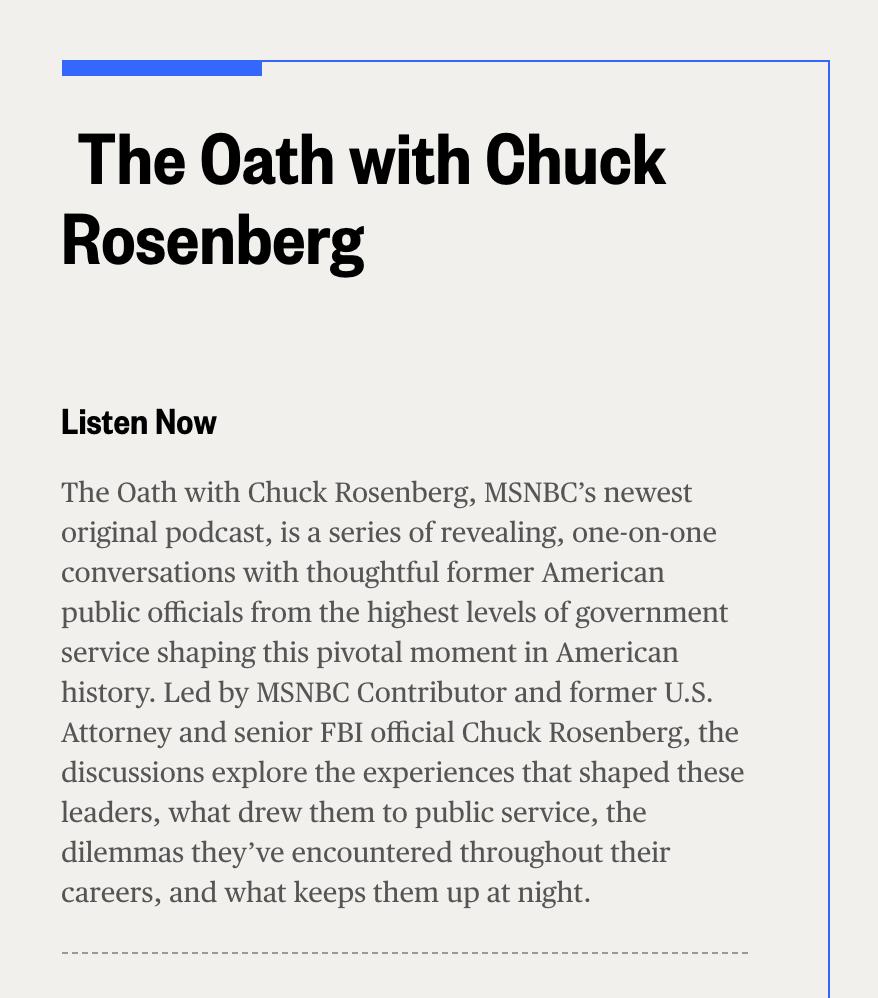 The Oath with Chuck Rosenberg

Listen Now

The Oath with Chuck Rosenberg, MSNBC's newest original podcast, is a series of revealing, one-on-one conversations with thoughtful former American public officials from the highest levels of government service shaping this pivotal moment in American history. Led by MSNBC Contributor and former U.S. Attorney and senior FBI official Chuck Rosenberg, the discussions explore the experiences that shaped these leaders, what drew them to public service, the dilemmas they've encountered throughout their careers, and what keeps them up at night.